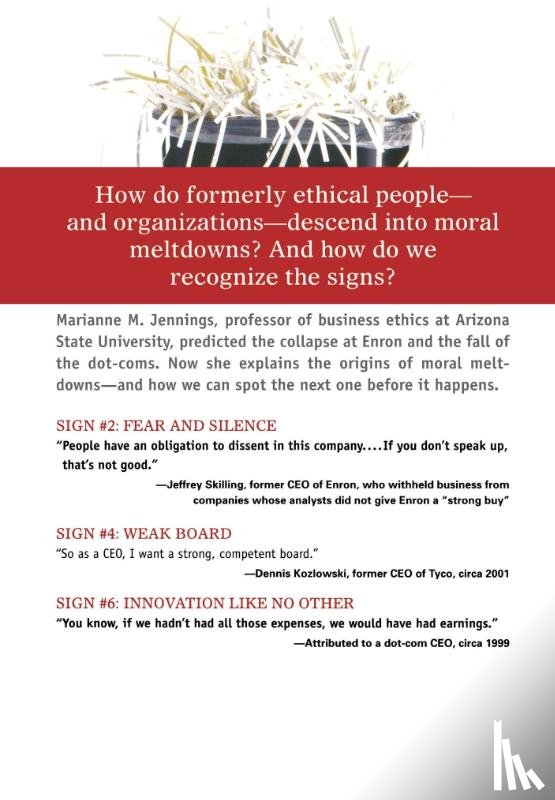 How do formerly ethical people—and organizations—descend into moral meltdowns? And how do we recognize the signs?

Marianne M. Jennings, professor of business ethics at Arizona State University, predicted the collapse at Enron and the fall of the dot-coms. Now she explains the origins of moral meltdowns—and how we can spot the next one before it happens.

SIGN #2: FEAR AND SILENCE

"People have an obligation to dissent in this company....If you don't speak up, that's not good."

—Jeffrey Skilling, former CEO of Enron, who withheld business from companies whose analysts did not give Enron a "strong buy"

SIGN #4: WEAK BOARD

"So as a CEO, I want a strong, competent board."

—Dennis Kozlowski, former CEO of Tyco, circa 2001

SIGN #6: INNOVATION LIKE NO OTHER

"You know, if we hadn't had all those expenses, we would have had earnings."

—Attributed to a dot-com CEO, circa 1999